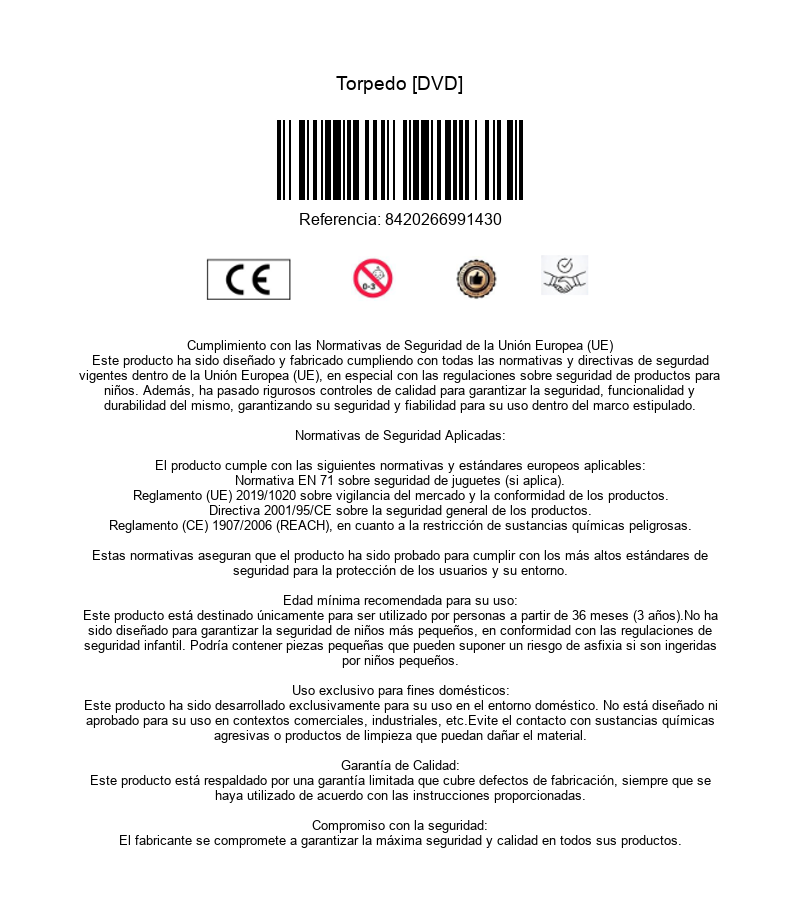 Torpedo [DVD]

Referencia: 8420266991430

CE

0-3

Cumplimiento con las Normativas de Seguridad de la Unión Europea (UE)
Este producto ha sido diseñado y fabricado cumpliendo con todas las normativas y directivas de segurdad vigentes dentro de la Unión Europea (UE), en especial con las regulaciones sobre seguridad de productos para niños. Además, ha pasado rigurosos controles de calidad para garantizar la seguridad, funcionalidad y durabilidad del mismo, garantizando su seguridad y fiabilidad para su uso dentro del marco estipulado.

Normativas de Seguridad Aplicadas:

El producto cumple con las siguientes normativas y estándares europeos aplicables:
Normativa EN 71 sobre seguridad de juguetes (si aplica).
Reglamento (UE) 2019/1020 sobre vigilancia del mercado y la conformidad de los productos.
Directiva 2001/95/CE sobre la seguridad general de los productos.
Reglamento (CE) 1907/2006 (REACH), en cuanto a la restricción de sustancias químicas peligrosas.

Estas normativas aseguran que el producto ha sido probado para cumplir con los más altos estándares de seguridad para la protección de los usuarios y su entorno.

Edad mínima recomendada para su uso:
Este producto está destinado únicamente para ser utilizado por personas a partir de 36 meses (3 años).No ha sido diseñado para garantizar la seguridad de niños más pequeños, en conformidad con las regulaciones de seguridad infantil. Podría contener piezas pequeñas que pueden suponer un riesgo de asfixia si son ingeridas por niños pequeños.

Uso exclusivo para fines domésticos:
Este producto ha sido desarrollado exclusivamente para su uso en el entorno doméstico. No está diseñado ni aprobado para su uso en contextos comerciales, industriales, etc.Evite el contacto con sustancias químicas agresivas o productos de limpieza que puedan dañar el material.

Garantía de Calidad:
Este producto está respaldado por una garantía limitada que cubre defectos de fabricación, siempre que se haya utilizado de acuerdo con las instrucciones proporcionadas.

Compromiso con la seguridad:
El fabricante se compromete a garantizar la máxima seguridad y calidad en todos sus productos.